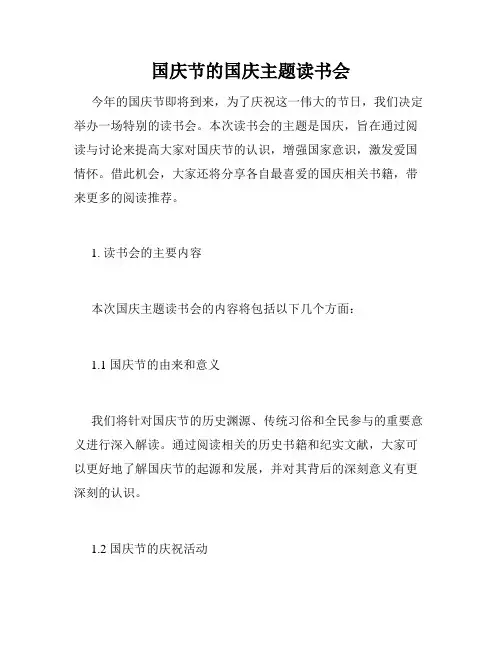 国庆节的国庆主题读书会

今年的国庆节即将到来，为了庆祝这一伟大的节日，我们决定举办一场特别的读书会。本次读书会的主题是国庆，旨在通过阅读与讨论来提高大家对国庆节的认识，增强国家意识，激发爱国情怀。借此机会，大家还将分享各自最喜爱的国庆相关书籍，带来更多的阅读推荐。

1. 读书会的主要内容

本次国庆主题读书会的内容将包括以下几个方面：

1.1 国庆节的由来和意义

我们将针对国庆节的历史渊源、传统习俗和全民参与的重要意义进行深入解读。通过阅读相关的历史书籍和纪实文献，大家可以更好地了解国庆节的起源和发展，并对其背后的深刻意义有更深刻的认识。

1.2 国庆节的庆祝活动